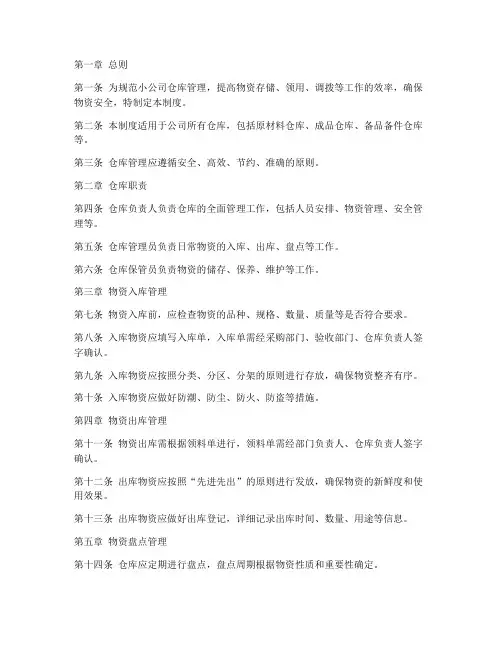 第一章 总则

第一条 为规范小公司仓库管理，提高物资存储、领用、调拨等工作的效率，确保物资安全，特制定本制度。

第二条 本制度适用于公司所有仓库，包括原材料仓库、成品仓库、备品备件仓库等。

第三条 仓库管理应遵循安全、高效、节约、准确的原则。

第二章 仓库职责

第四条 仓库负责人负责仓库的全面管理工作，包括人员安排、物资管理、安全管理等。

第五条 仓库管理员负责日常物资的入库、出库、盘点等工作。

第六条 仓库保管员负责物资的储存、保养、维护等工作。

第三章 物资入库管理

第七条 物资入库前，应检查物资的品种、规格、数量、质量等是否符合要求。

第八条 入库物资应填写入库单，入库单需经采购部门、验收部门、仓库负责人签字确认。

第九条 入库物资应按照分类、分区、分架的原则进行存放，确保物资整齐有序。

第十条 入库物资应做好防潮、防尘、防火、防盗等措施。

第四章 物资出库管理

第十一条 物资出库需根据领料单进行，领料单需经部门负责人、仓库负责人签字确认。

第十二条 出库物资应按照“先进先出”的原则进行发放，确保物资的新鲜度和使用效果。

第十三条 出库物资应做好出库登记，详细记录出库时间、数量、用途等信息。

第五章 物资盘点管理

第十四条 仓库应定期进行盘点，盘点周期根据物资性质和重要性确定。